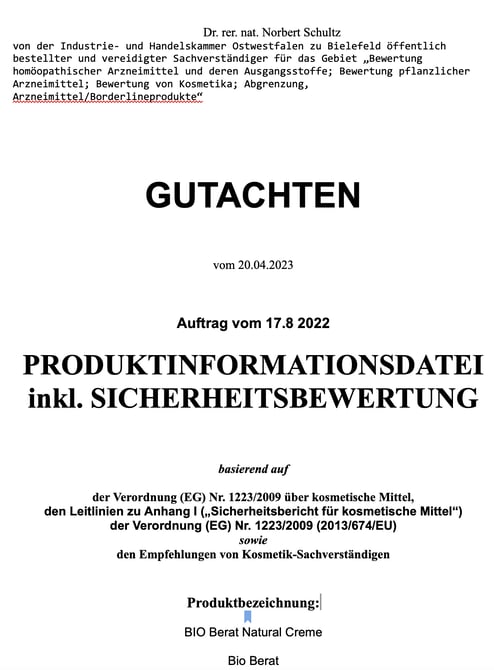 Dr. rer. nat. Norbert Schultz
von der Industrie- und Handelskammer Ostwestfalen zu Bielefeld öffentlich bestellter und vereidigter Sachverständiger für das Gebiet „Bewertung homöopathischer Arzneimittel und deren Ausgangsstoffe; Bewertung pflanzlicher Arzneimittel; Bewertung von Kosmetika; Abgrenzung, Arzneimittel/Borderlineprodukte“

GUTACHTEN

vom 20.04.2023

Auftrag vom 17.8 2022

PRODUKTINFORMATIONSDATEI
inkl. SICHERHEITSBEWERTUNG

basierend auf

der Verordnung (EG) Nr. 1223/2009 über kosmetische Mittel,
den Leitlinien zu Anhang I („Sicherheitsbericht für kosmetische Mittel“)
der Verordnung (EG) Nr. 1223/2009 (2013/674/EU)
sowie
den Empfehlungen von Kosmetik-Sachverständigen

Produktbezeichnung:

BIO Berat Natural Creme

Bio Berat